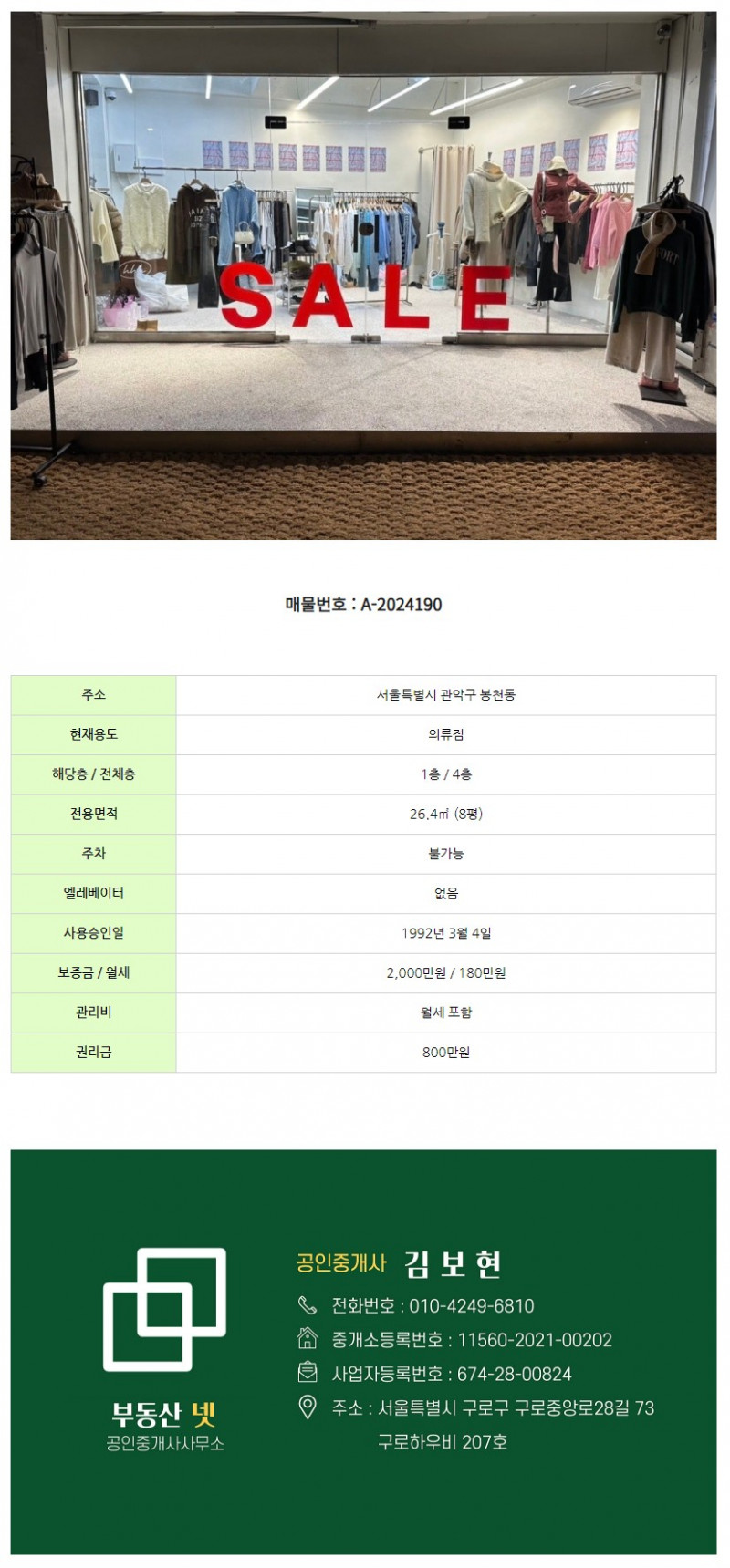 SALE

매물번호 : A-2024190

| 주소 | 서울특별시 관악구 봉천동 |
|---|---|
| 현재용도 | 의류점 |
| 해당층 / 전체층 | 1층 / 4층 |
| 전용면적 | 26.4㎡ (8평) |
| 주차 | 불가능 |
| 엘레베이터 | 없음 |
| 사용승인일 | 1992년 3월 4일 |
| 보증금 / 월세 | 2,000만원 / 180만원 |
| 관리비 | 월세 포함 |
| 권리금 | 800만원 |

부동산 넷
공인중개사사무소

공인중개사 김 보 현
전화번호 : 010-4249-6810
중개소등록번호 : 11560-2021-00202
사업자등록번호 : 674-28-00824
주소 : 서울특별시 구로구 구로중앙로28길 73
구로하우비 207호